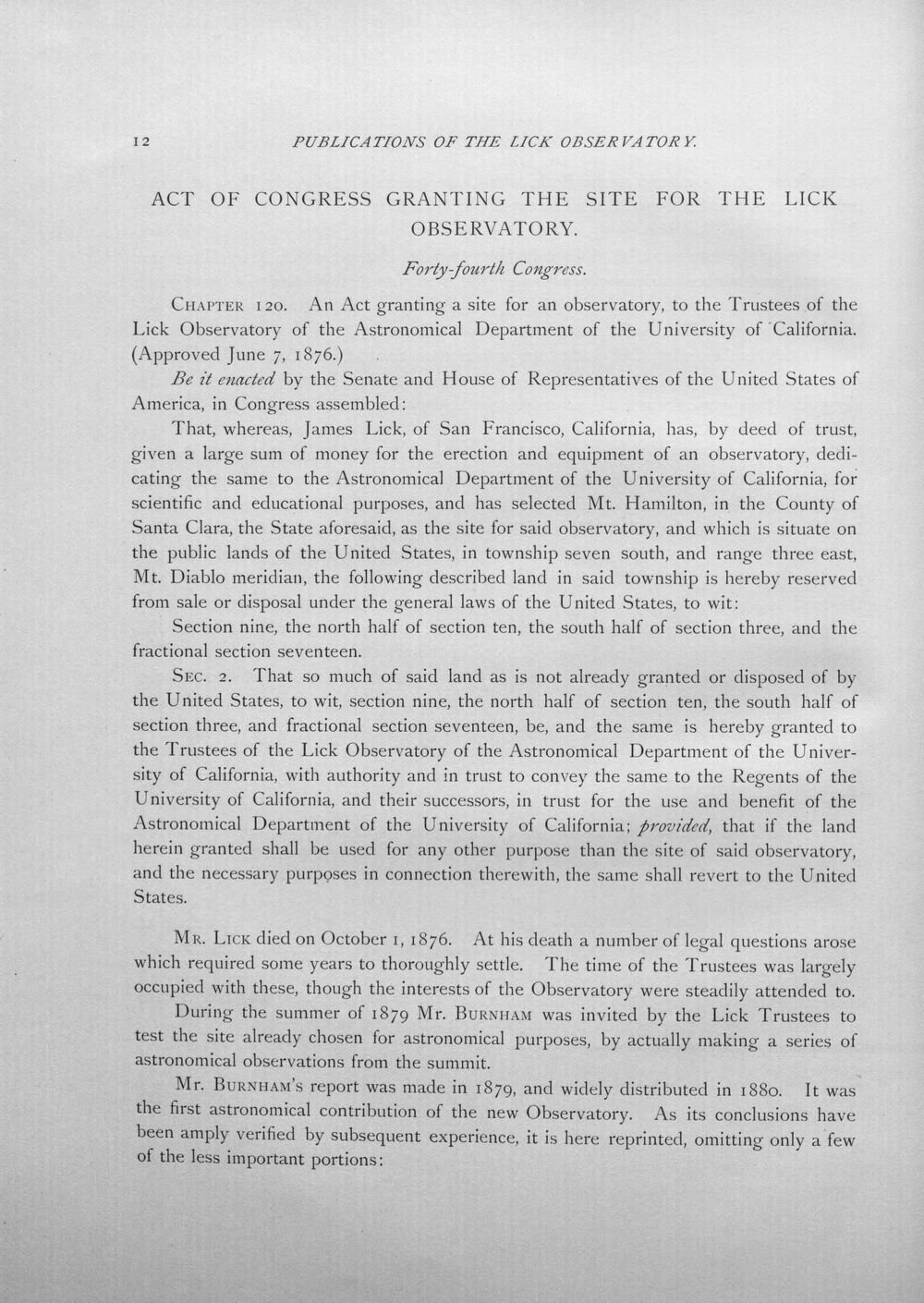 12 PUBLICATIONS OF THE LICK OBSERVATORY.

ACT OF CONGRESS GRANTING THE SITE FOR THE LICK OBSERVATORY.

Forty-fourth Congress.

CHAPTER 120. An Act granting a site for an observatory, to the Trustees of the Lick Observatory of the Astronomical Department of the University of California. (Approved June 7, 1876.)

Be it enacted by the Senate and House of Representatives of the United States of America, in Congress assembled:

That, whereas, James Lick, of San Francisco, California, has, by deed of trust, given a large sum of money for the erection and equipment of an observatory, dedicating the same to the Astronomical Department of the University of California, for scientific and educational purposes, and has selected Mt. Hamilton, in the County of Santa Clara, the State aforesaid, as the site for said observatory, and which is situate on the public lands of the United States, in township seven south, and range three east, Mt. Diablo meridian, the following described land in said township is hereby reserved from sale or disposal under the general laws of the United States, to wit:

Section nine, the north half of section ten, the south half of section three, and the fractional section seventeen.

SEC. 2. That so much of said land as is not already granted or disposed of by the United States, to wit, section nine, the north half of section ten, the south half of section three, and fractional section seventeen, be, and the same is hereby granted to the Trustees of the Lick Observatory of the Astronomical Department of the University of California, with authority and in trust to convey the same to the Regents of the University of California, and their successors, in trust for the use and benefit of the Astronomical Department of the University of California; provided, that if the land herein granted shall be used for any other purpose than the site of said observatory, and the necessary purposes in connection therewith, the same shall revert to the United States.

MR. LICK died on October 1, 1876. At his death a number of legal questions arose which required some years to thoroughly settle. The time of the Trustees was largely occupied with these, though the interests of the Observatory were steadily attended to.

During the summer of 1879 Mr. BURNHAM was invited by the Lick Trustees to test the site already chosen for astronomical purposes, by actually making a series of astronomical observations from the summit.

Mr. BURNHAM'S report was made in 1879, and widely distributed in 1880. It was the first astronomical contribution of the new Observatory. As its conclusions have been amply verified by subsequent experience, it is here reprinted, omitting only a few of the less important portions: